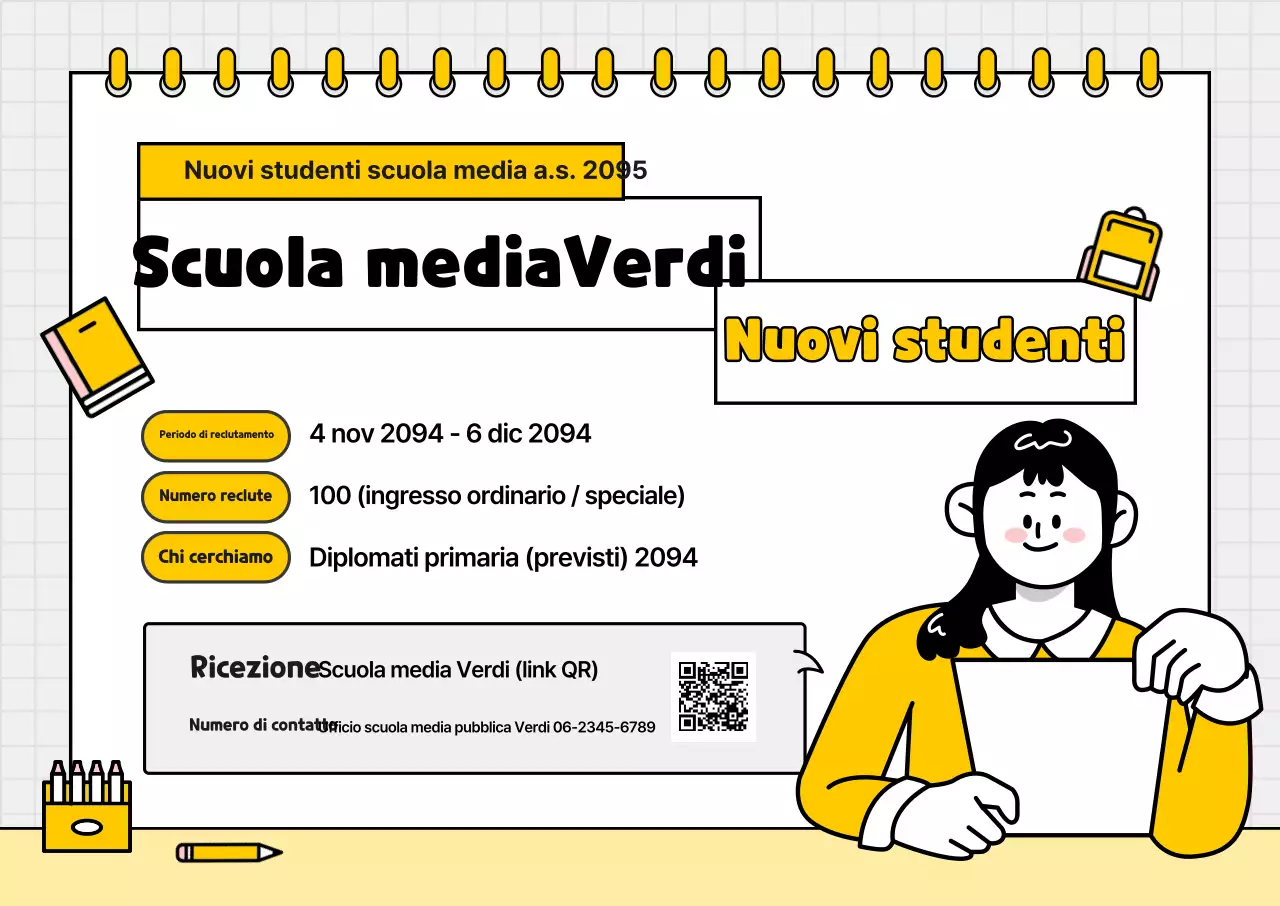 Nuovi studenti scuola media a.s. 2095

Scuola mediaVerdi

Nuovi studenti

Periodo di reclutamento 4 nov 2094 - 6 dic 2094

Numero reclute 100 (ingresso ordinario / speciale)

Chi cerchiamo Diplomati primaria (previsti) 2094

Ricezione Scuola media Verdi (link QR)

Numero di contatto Ufficio scuola media pubblica Verdi 06-2345-6789